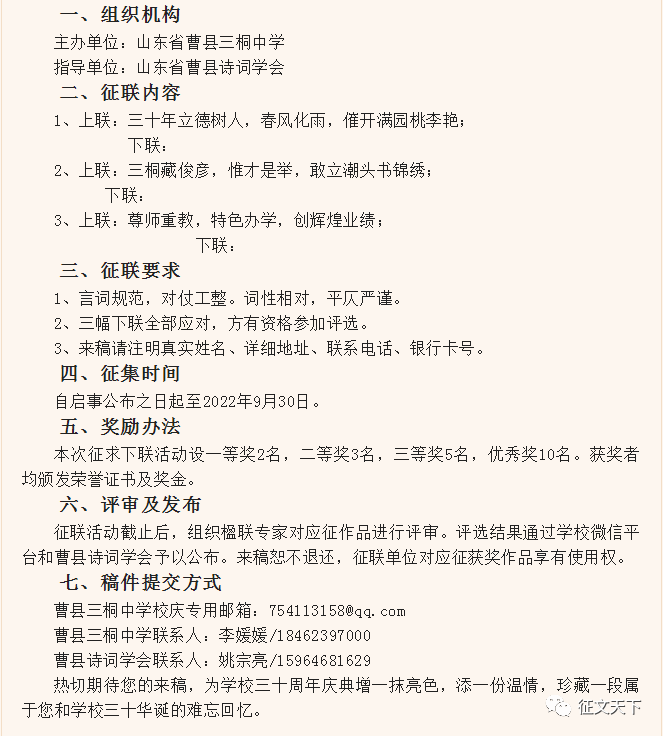 一、组织机构

主办单位：山东省曹县三桐中学

指导单位：山东省曹县诗词学会

二、征联内容

1、上联：三十年立德树人，春风化雨，催开满园桃李艳；

下联：

2、上联：三桐藏俊彦，惟才是举，敢立潮头书锦绣；

下联：

3、上联：尊师重教，特色办学，创辉煌业绩；

下联：

三、征联要求

1、言词规范，对仗工整。词性相对，平仄严谨。

2、三幅下联全部应对，方有资格参加评选。

3、来稿请注明真实姓名、详细地址、联系电话、银行卡号。

四、征集时间

自启事公布之日起至2022年9月30日。

五、奖励办法

本次征求下联活动设一等奖2名，二等奖3名，三等奖5名，优秀奖10名。获奖者均颁发荣誉证书及奖金。

六、评审及发布

征联活动截止后，组织楹联专家对应征作品进行评审。评选结果通过学校微信平台和曹县诗词学会予以公布。来稿恕不退还，征联单位对应征获奖作品享有使用权。

七、稿件提交方式

曹县三桐中学校庆专用邮箱：754113158@qq.com

曹县三桐中学联系人：李媛媛/18462397000

曹县诗词学会联系人：姚宗亮/15964681629

热切期待您的来稿，为学校三十周年庆典增一抹亮色，添一份温情，珍藏一段属于您和学校三十华诞的难忘回忆。

征文天下